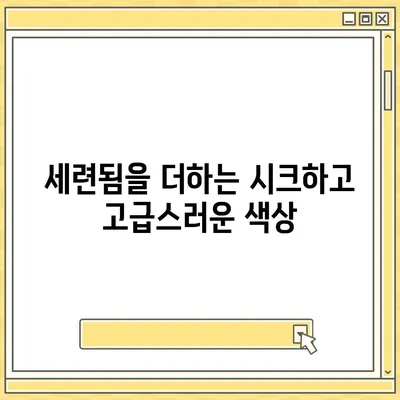 세련됨을 더하는 시크하고 고급스러운 색상